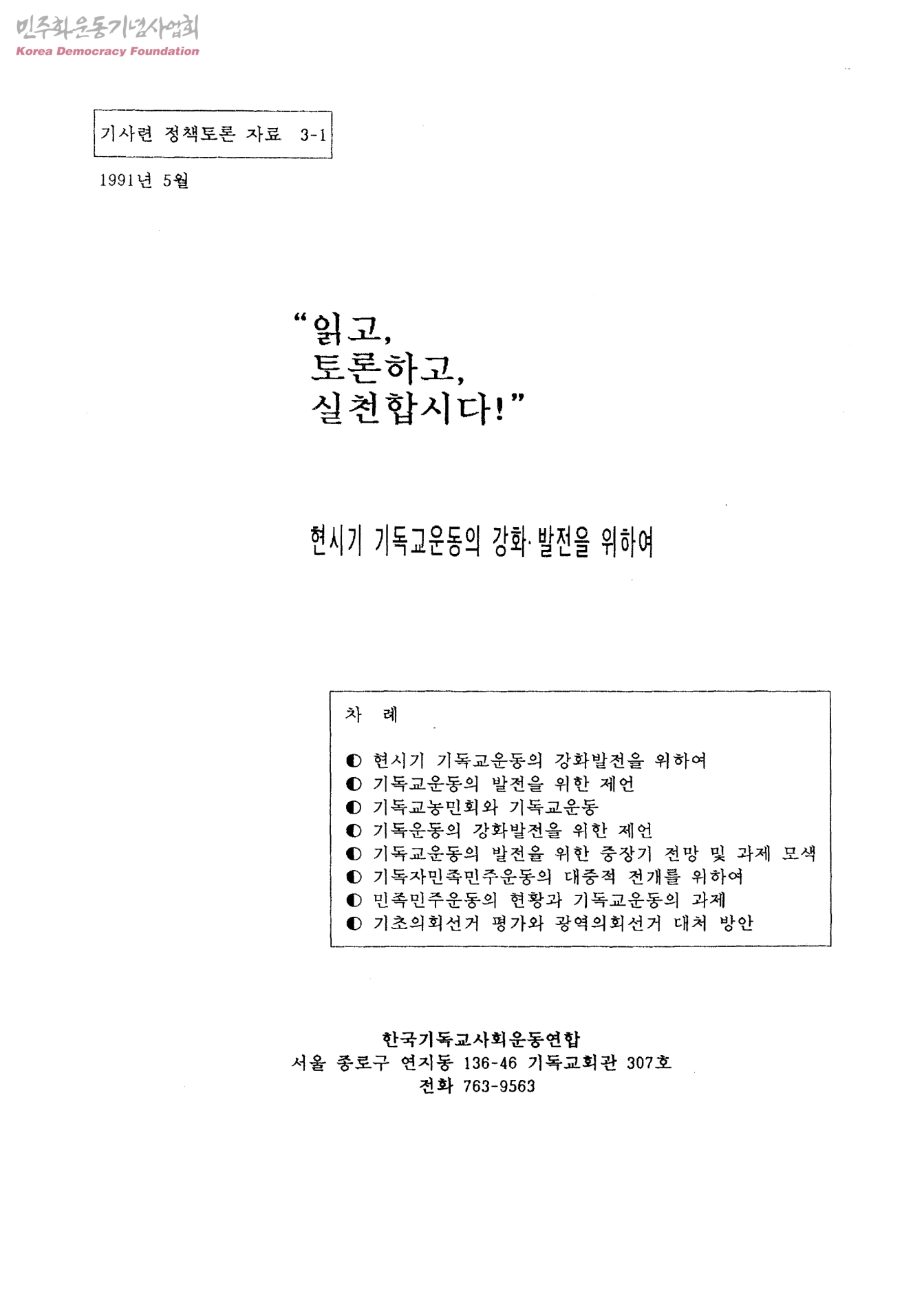 민주화운동기념사업회
Korea Democracy Foundation

기사련 정책토론 자료 3-1

1991년 5월

“읽고,
토론하고,
실천합시다!”

현시기 기독교운동의 강화·발전을 위하여

차 례

◐ 현시기 기독교운동의 강화발전을 위하여
◐ 기독교운동의 발전을 위한 제언
◐ 기독교농민회와 기독교운동
◐ 기독운동의 강화발전을 위한 제언
◐ 기독교운동의 발전을 위한 중장기 전망 및 과제 모색
◐ 기독자민족민주운동의 대중적 전개를 위하여
◐ 민족민주운동의 현황과 기독교운동의 과제
◐ 기초의회선거 평가와 광역의회선거 대처 방안

한국기독교사회운동연합
서울 종로구 연지동 136-46 기독교회관 307호
전화 763-9563